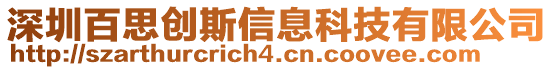 深圳百思创斯信息科技有限公司
http://szarthurcrich4.cn.coovee.com